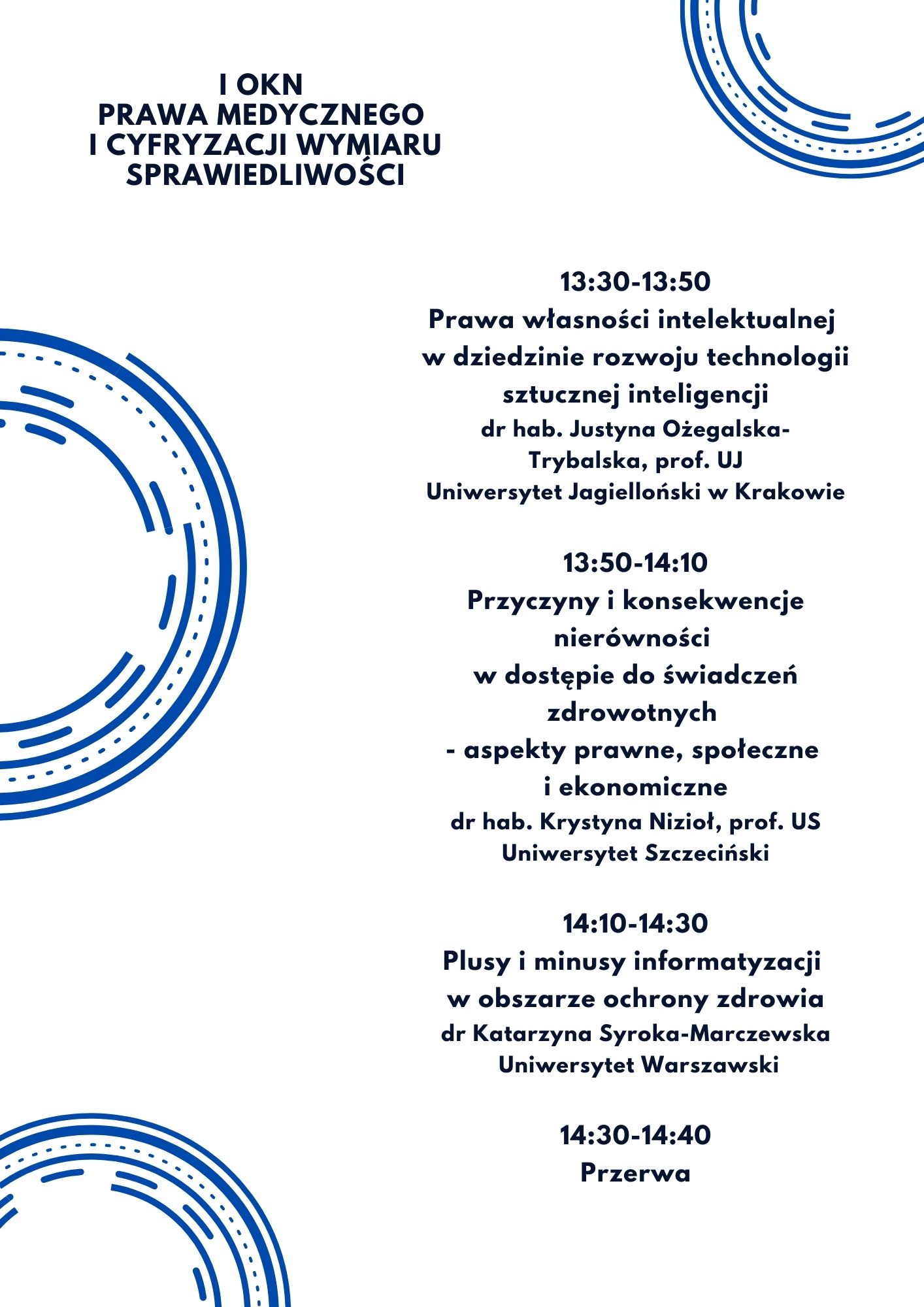 I OKN
PRAWA MEDYCZNEGO
I CYFRYZACJI WYMIARU
SPRAWIEDLIWOŚCI

13:30-13:50
Prawa własności intelektualnej w dziedzinie rozwoju technologii sztucznej inteligencji
dr hab. Justyna Ożegalska-Trybalska, prof. UJ
Uniwersytet Jagielloński w Krakowie

13:50-14:10
Przyczyny i konsekwencje nierówności w dostępie do świadczeń zdrowotnych - aspekty prawne, społeczne i ekonomiczne
dr hab. Krystyna Nizioł, prof. US
Uniwersytet Szczeciński

14:10-14:30
Plusy i minusy informatyzacji w obszarze ochrony zdrowia
dr Katarzyna Syroka-Marczewska
Uniwersytet Warszawski

14:30-14:40
Przerwa